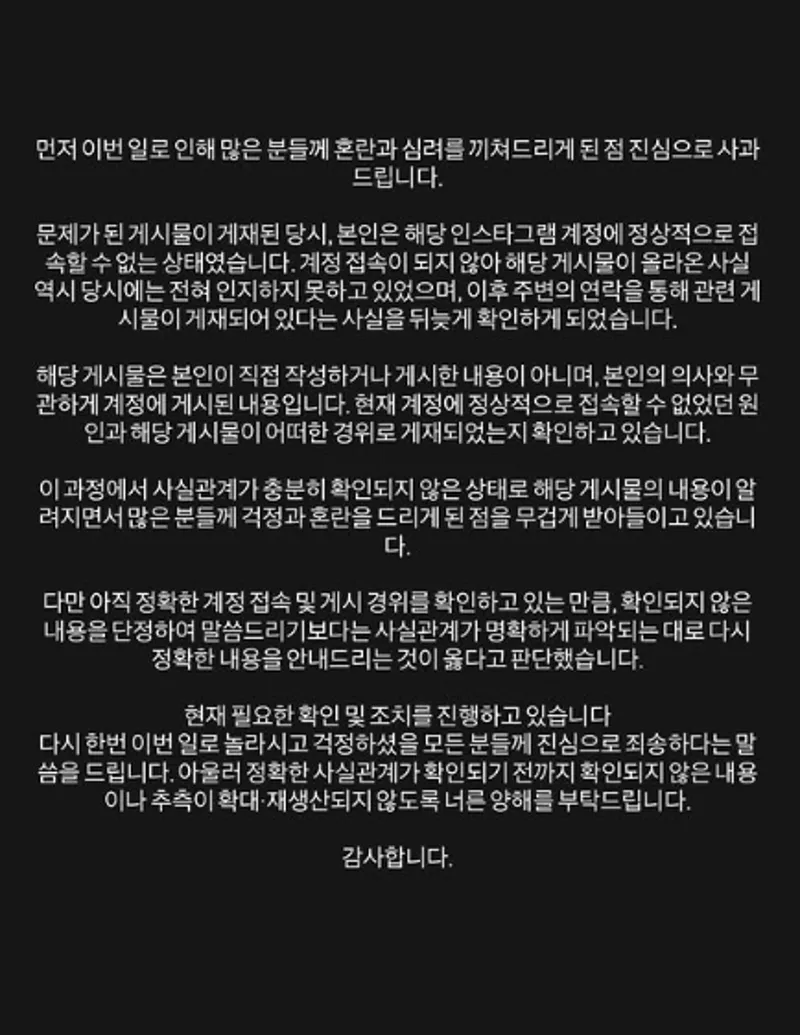 먼저 이번 일로 인해 많은 분들께 혼란과 심려를 끼쳐드리게 된 점 진심으로 사과드립니다.

문제가 된 게시물이 게재된 당시, 본인은 해당 인스타그램 계정에 정상적으로 접속할 수 없는 상태였습니다. 계정 접속이 되지 않아 해당 게시물이 올라온 사실 역시 당시에는 전혀 인지하지 못하고 있었으며, 이후 주변의 연락을 통해 관련 게시물이 게재되어 있다는 사실을 뒤늦게 확인하게 되었습니다.

해당 게시물은 본인이 직접 작성하거나 게시한 내용이 아니며, 본인의 의사와 무관하게 계정에 게시된 내용입니다. 현재 계정에 정상적으로 접속할 수 없었던 원인과 해당 게시물이 어떠한 경위로 게재되었는지 확인하고 있습니다.

이 과정에서 사실관계가 충분히 확인되지 않은 상태로 해당 게시물의 내용이 알려지면서 많은 분들께 걱정과 혼란을 드리게 된 점을 무겁게 받아들이고 있습니다.

다만 아직 정확한 계정 접속 및 게시 경위를 확인하고 있는 만큼, 확인되지 않은 내용을 단정하여 말씀드리기보다는 사실관계가 명확하게 파악되는 대로 다시 정확한 내용을 안내드리는 것이 옳다고 판단했습니다.

현재 필요한 확인 및 조치를 진행하고 있습니다
다시 한번 이번 일로 놀라시고 걱정하셨을 모든 분들께 진심으로 죄송하다는 말씀을 드립니다. 아울러 정확한 사실관계가 확인되기 전까지 확인되지 않은 내용이나 추측이 확대·재생산되지 않도록 너른 양해를 부탁드립니다.

감사합니다.